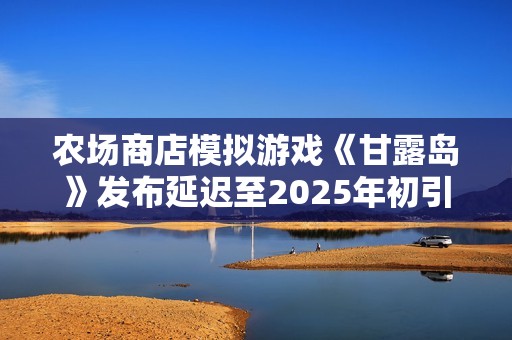 农场商店模拟游戏《甘露岛》发布延迟至2025年初引